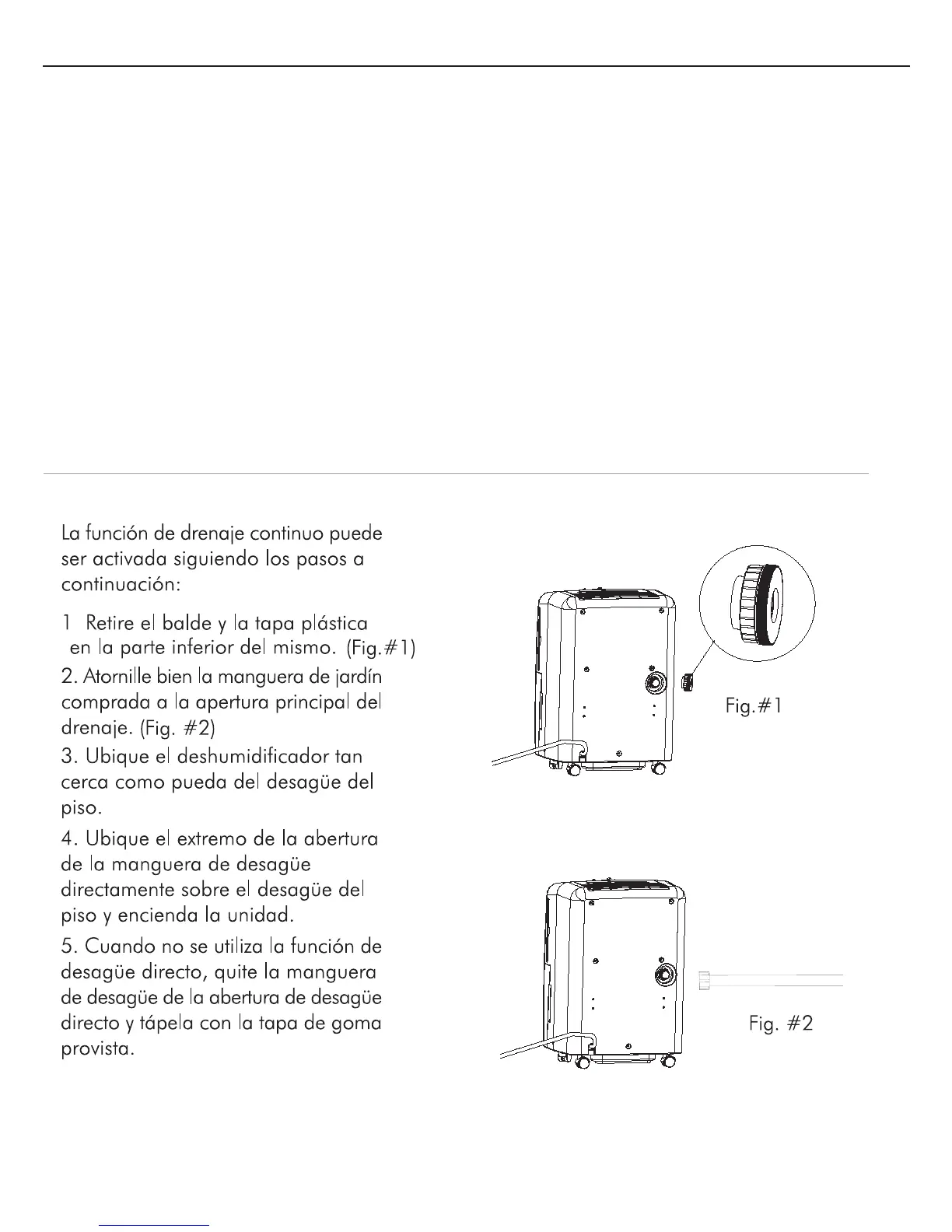 La función de drenaje continuo puede ser activada siguiendo los pasos a continuación:

1 Retire el balde y la tapa plástica en la parte inferior del mismo. (Fig.#1)

2. Atornille bien la manguera de jardín comprada a la apertura principal del drenaje. (Fig. #2)

3. Ubique el deshumidificador tan cerca como pueda del desagüe del piso.

4. Ubique el extremo de la abertura de la manguera de desagüe directamente sobre el desagüe del piso y encienda la unidad.

5. Cuando no se utiliza la función de desagüe directo, quite la manguera de desagüe de la abertura de desagüe directo y tápela con la tapa de goma provista.

Fig.#1

Fig. #2